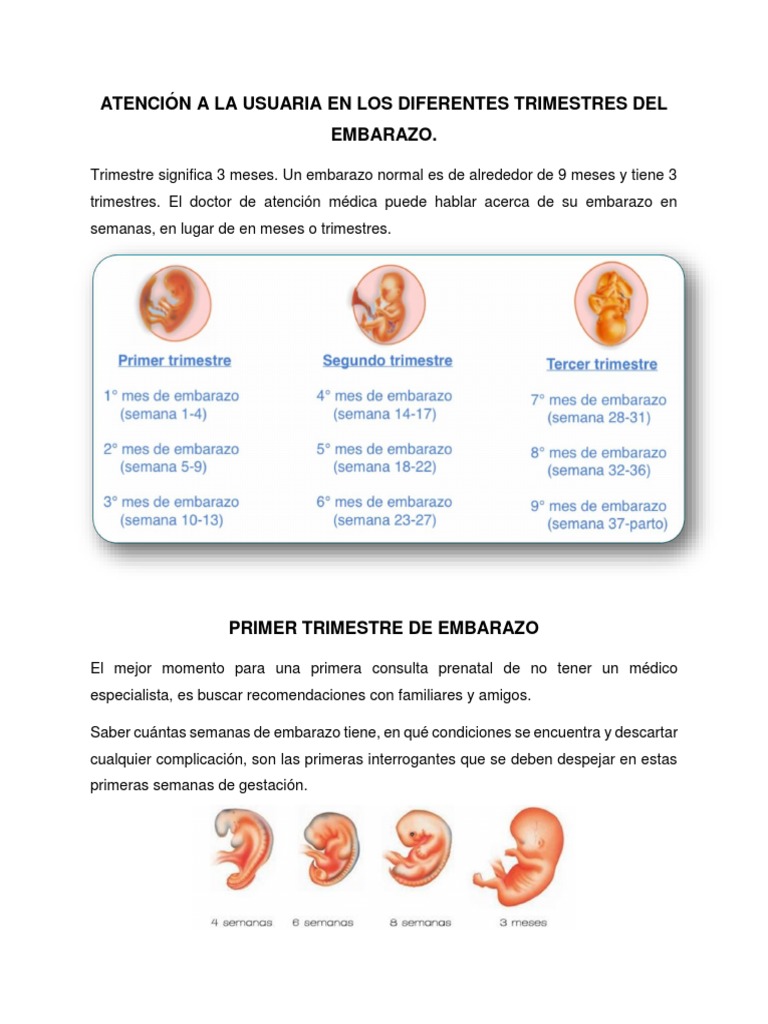 ATENCIÓN A LA USUARIA EN LOS DIFERENTES TRIMESTRES DEL EMBARAZO.

Trimestre significa 3 meses. Un embarazo normal es de alrededor de 9 meses y tiene 3 trimestres. El doctor de atención médica puede hablar acerca de su embarazo en semanas, en lugar de en meses o trimestres.

Primer trimestre
1° mes de embarazo (semana 1-4)
2° mes de embarazo (semana 5-9)
3° mes de embarazo (semana 10-13)

Segundo trimestre
4° mes de embarazo (semana 14-17)
5° mes de embarazo (semana 18-22)
6° mes de embarazo (semana 23-27)

Tercer trimestre
7° mes de embarazo (semana 28-31)
8° mes de embarazo (semana 32-36)
9° mes de embarazo (semana 37-parto)

PRIMER TRIMESTRE DE EMBARAZO

El mejor momento para una primera consulta prenatal de no tener un médico especialista, es buscar recomendaciones con familiares y amigos.

Saber cuántas semanas de embarazo tiene, en qué condiciones se encuentra y descartar cualquier complicación, son las primeras interrogantes que se deben despejar en estas primeras semanas de gestación.

4 semanas
6 semanas
8 semanas
3 meses